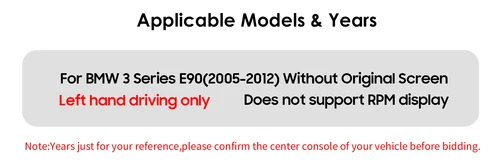 Applicable Models & Years

For BMW 3 Series E90(2005-2012) Without Original Screen

Left hand driving only

Does not support RPM display

Note:Years just for your reference,please confirm the center console of your vehicle before bidding.